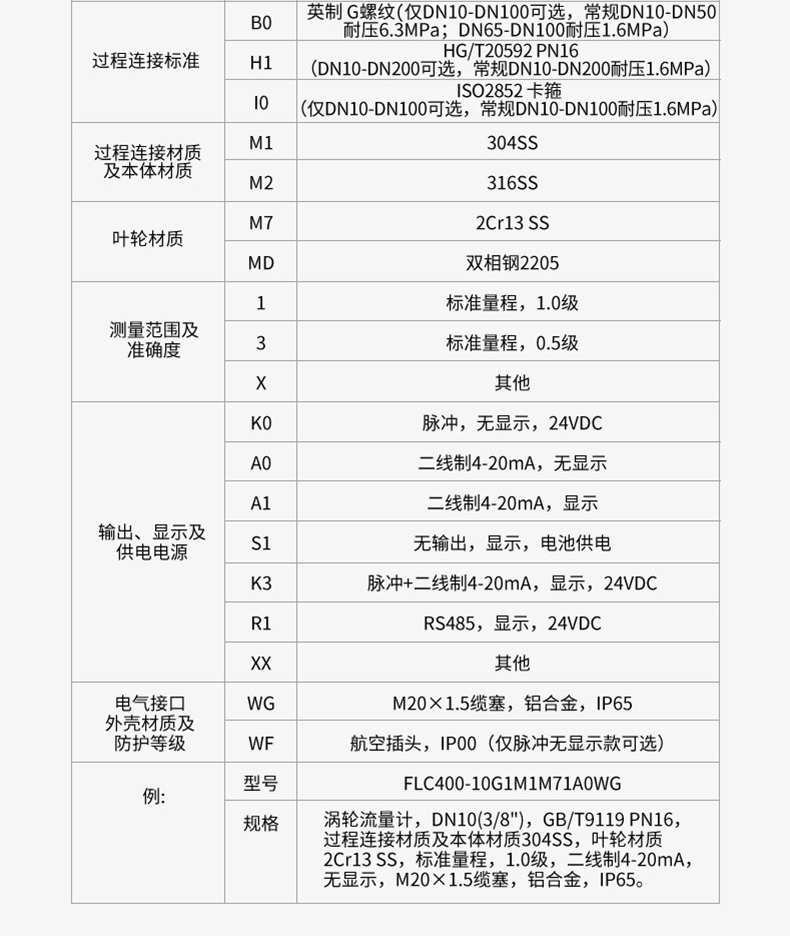 | 过程连接标准 | B0 | 英制 G螺纹（仅DN10-DN100可选，常规DN10-DN50耐压6.3MPa；DN65-DN100耐压1.6MPa） |
|---|---|---|
| | H1 | HG/T20592 PN16（DN10-DN200可选，常规DN10-DN200耐压1.6MPa） |
| | I0 | ISO2852 卡箍（仅DN10-DN100可选，常规DN10-DN100耐压1.6MPa） |
| 过程连接材质及本体材质 | M1 | 304SS |
| | M2 | 316SS |
| 叶轮材质 | M7 | 2Cr13 SS |
| | MD | 双相钢2205 |
| 测量范围及准确度 | 1 | 标准量程，1.0级 |
| | 3 | 标准量程，0.5级 |
| | X | 其他 |
| 输出、显示及供电电源 | K0 | 脉冲，无显示，24VDC |
| | A0 | 二线制4-20mA，无显示 |
| | A1 | 二线制4-20mA，显示 |
| | S1 | 无输出，显示，电池供电 |
| | K3 | 脉冲+二线制4-20mA，显示，24VDC |
| | R1 | RS485，显示，24VDC |
| | XX | 其他 |
| 电气接口外壳材质及防护等级 | WG | M20×1.5缆塞，铝合金，IP65 |
| | WF | 航空插头，IP00（仅脉冲无显示款可选） |
| 例: | 型号 | FLC400-10G1M1M71A0WG |
| | 规格 | 涡轮流量计，DN10(3/8")，GB/T9119 PN16，过程连接材质及本体材质304SS，叶轮材质2Cr13 SS，标准量程，1.0级，二线制4-20mA，无显示，M20×1.5缆塞，铝合金，IP65。 |